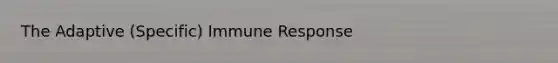 The Adaptive (Specific) Immune Response